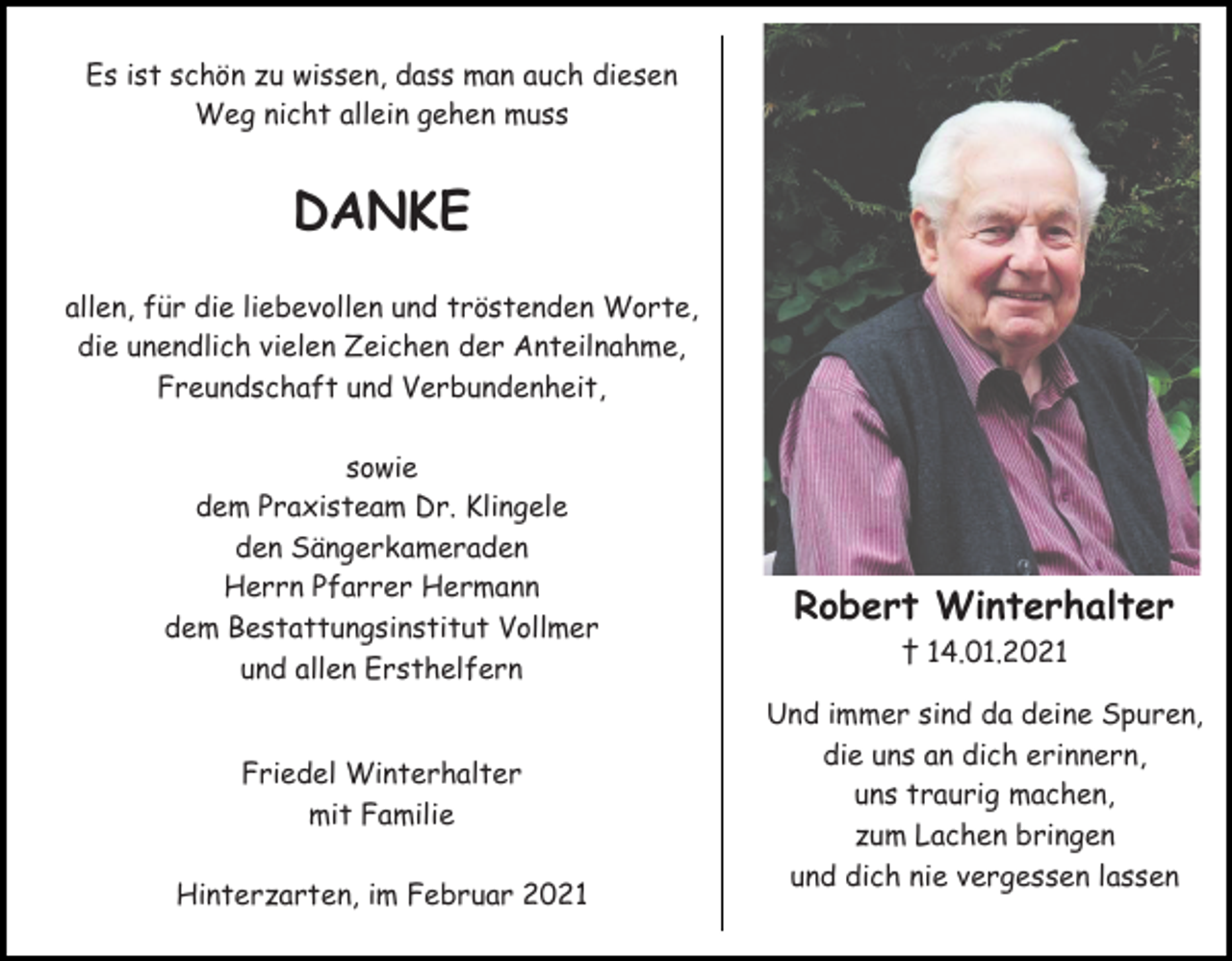 Es ist schön zu wissen, dass man auch diesen Weg nicht allein gehen muss

DANKE

allen, für die liebevollen und tröstenden Worte, die unendlich vielen Zeichen der Anteilnahme, Freundschaft und Verbundenheit,

sowie
dem Praxisteam Dr. Klingele
den Sängerkameraden
Herrn Pfarrer Hermann
dem Bestattungsinstitut Vollmer
und allen Ersthelfern

Friedel Winterhalter
mit Familie

Hinterzarten, im Februar 2021

Robert Winterhalter
† 14.01.2021

Und immer sind da deine Spuren,
die uns an dich erinnern,
uns traurig machen,
zum Lachen bringen
und dich nie vergessen lassen